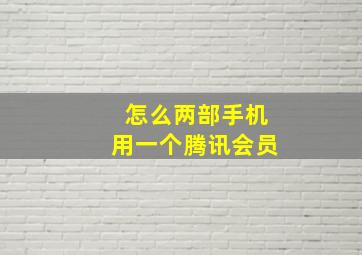 怎么两部手机
用一个腾讯会员